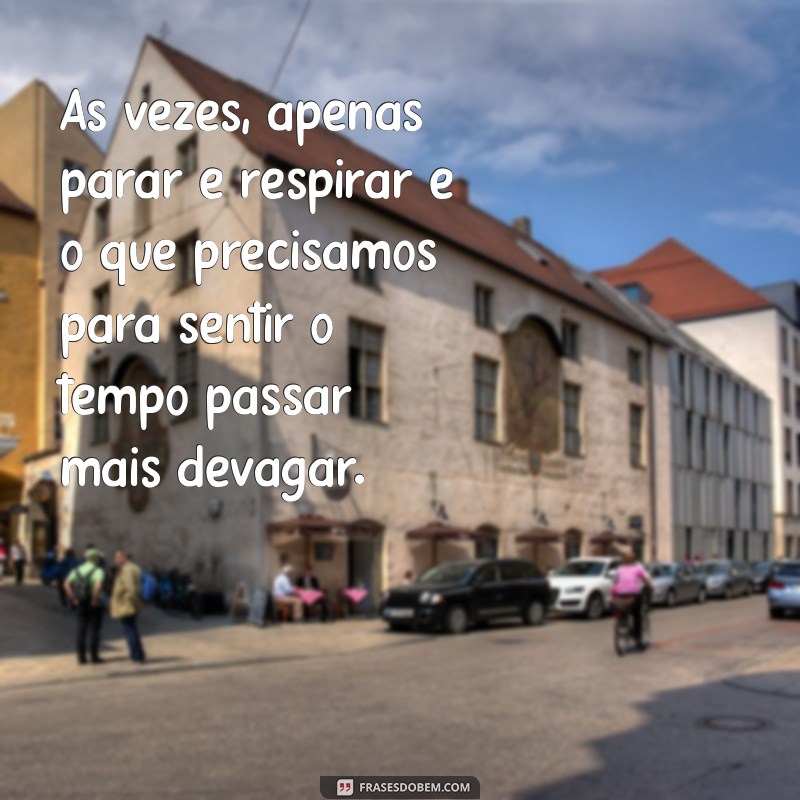 As vezes, apenas parar e respirar e o que precisamos para sentir o tempo passar mais devagar.

FRASESDOBEM.COM